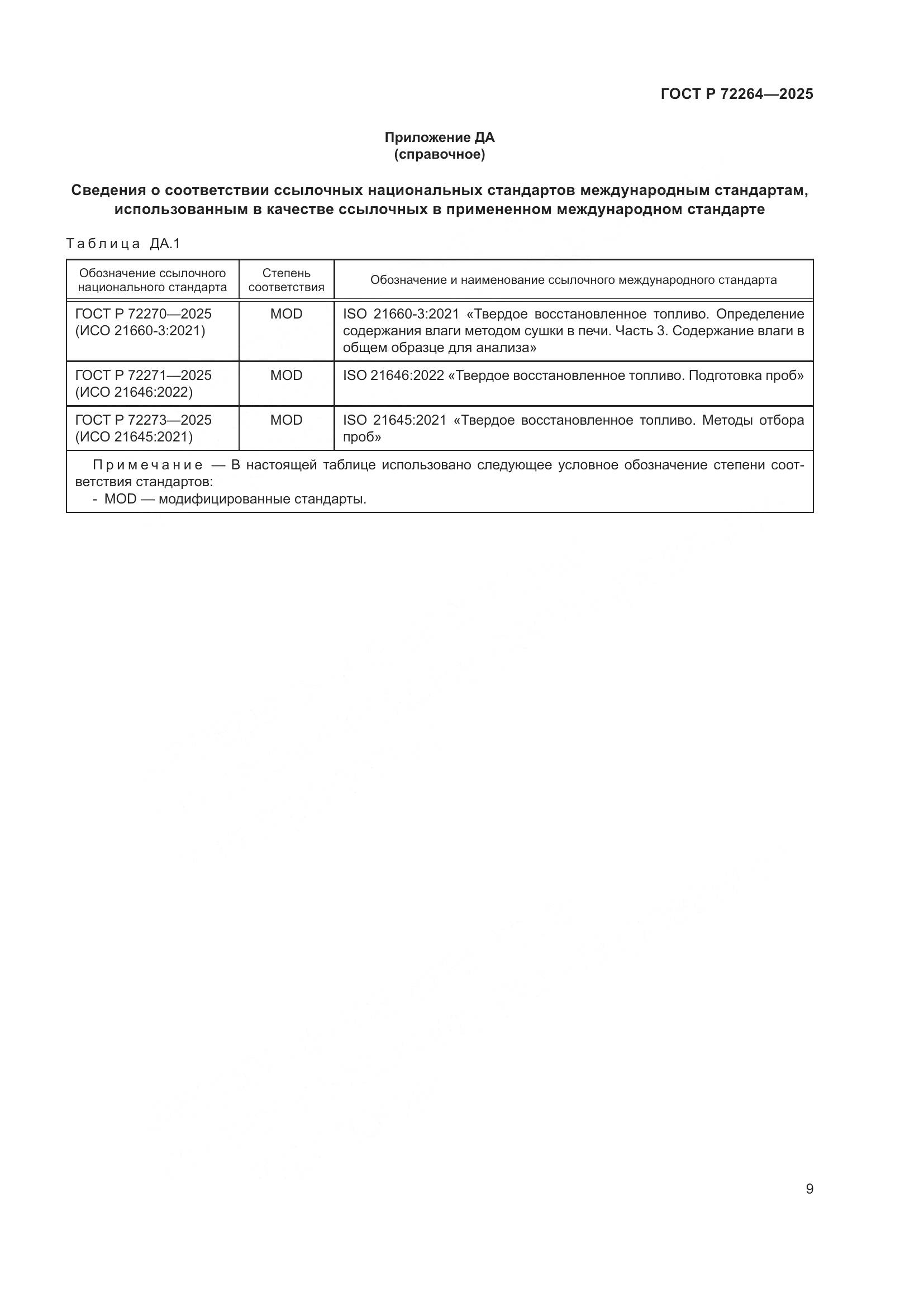 ГОСТ Р 72264—2025

Приложение ДА
(справочное)

Сведения о соответствии ссылочных национальных стандартов международным стандартам, использованным в качестве ссылочных в примененном международном стандарте

Таблица ДА.1

| Обозначение ссылочного национального стандарта | Степень соответствия | Обозначение и наименование ссылочного международного стандарта |
|---|---|---|
| ГОСТ Р 72270—2025 (ИСО 21660-3:2021) | MOD | ISO 21660-3:2021 «Твердое восстановленное топливо. Определение содержания влаги методом сушки в печи. Часть 3. Содержание влаги в общем образце для анализа» |
| ГОСТ Р 72271—2025 (ИСО 21646:2022) | MOD | ISO 21646:2022 «Твердое восстановленное топливо. Подготовка проб» |
| ГОСТ Р 72273—2025 (ИСО 21645:2021) | MOD | ISO 21645:2021 «Твердое восстановленное топливо. Методы отбора проб» |

Примечание — В настоящей таблице использовано следующее условное обозначение степени соответствия стандартов:
- MOD — модифицированные стандарты.

9